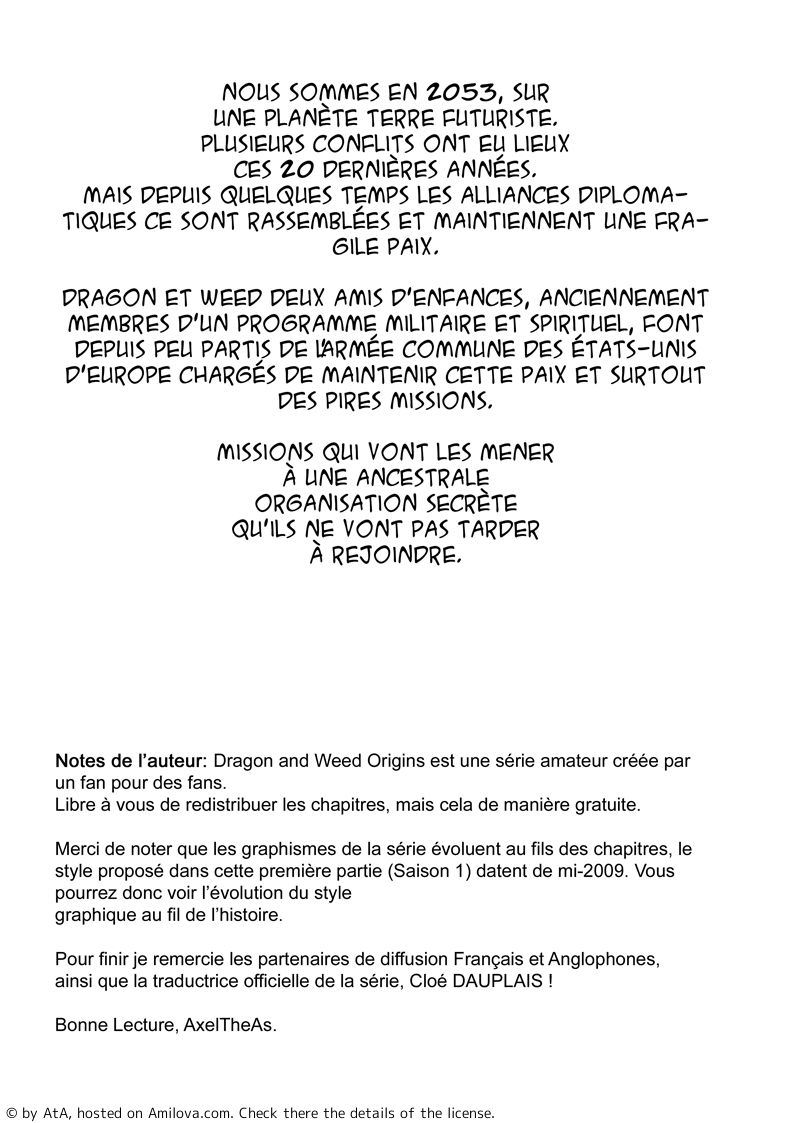 NOUS SOMMES EN 2053, SUR UNE PLANÈTE TERRE FUTURISTE. PLUSIEURS CONFLITS ONT EU LIEUX CES 20 DERNIÈRES ANNÉES. MAIS DEPUIS QUELQUES TEMPS LES ALLIANCES DIPLOMATIQUES CE SONT RASSEMBLÉES ET MAINTIENNENT UNE FRAGILE PAIX.

DRAGON ET WEED DEUX AMIS D'ENFANCES, ANCIENNEMENT MEMBRES D'UN PROGRAMME MILITAIRE ET SPIRITUEL, FONT DEPUIS PEU PARTIS DE L'ARMÉE COMMUNE DES ÉTATS-UNIS D'EUROPE CHARGÉS DE MAINTENIR CETTE PAIX ET SURTOUT DES PIRES MISSIONS.

MISSIONS QUI VONT LES MENER À UNE ANCESTRALE ORGANISATION SECRÈTE QU'ILS NE VONT PAS TARDER À REJOINDRE.

Notes de l'auteur: Dragon and Weed Origins est une série amateur créée par un fan pour des fans.
Libre à vous de redistribuer les chapitres, mais cela de manière gratuite.

Merci de noter que les graphismes de la série évoluent au fils des chapitres, le style proposé dans cette première partie (Saison 1) datent de mi-2009. Vous pourrez donc voir l'évolution du style graphique au fil de l'histoire.

Pour finir je remercie les partenaires de diffusion Français et Anglophones, ainsi que la traductrice officielle de la série, Cloé DAUPLAIS !

Bonne Lecture, AxelTheAs.

© by AtA, hosted on Amilova.com. Check there the details of the license.